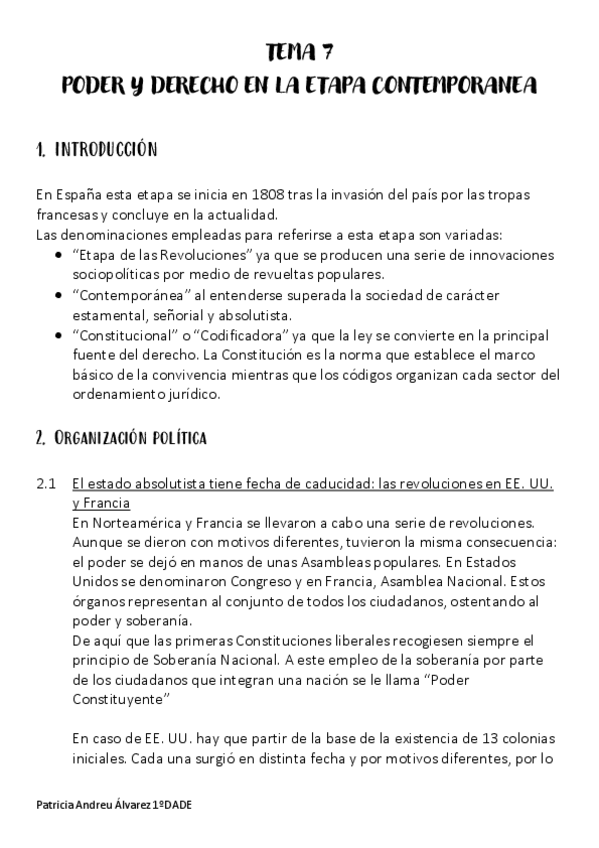 TEMA 7
PODER Y DERECHO EN LA ETAPA CONTEMPORANEA

1. INTRODUCCIÓN

En España esta etapa se inicia en 1808 tras la invasión del país por las tropas francesas y concluye en la actualidad.
Las denominaciones empleadas para referirse a esta etapa son variadas:
• "Etapa de las Revoluciones" ya que se producen una serie de innovaciones sociopolíticas por medio de revueltas populares.
• "Contemporánea" al entenderse superada la sociedad de carácter estamental, señorial y absolutista.
• "Constitucional" o "Codificadora" ya que la ley se convierte en la principal fuente del derecho. La Constitución es la norma que establece el marco básico de la convivencia mientras que los códigos organizan cada sector del ordenamiento jurídico.

2. ORGANIZACIÓN POLÍTICA

2.1 El estado absolutista tiene fecha de caducidad: las revoluciones en EE. UU. y Francia
En Norteamérica y Francia se llevaron a cabo una serie de revoluciones. Aunque se dieron con motivos diferentes, tuvieron la misma consecuencia: el poder se dejó en manos de unas Asambleas populares. En Estados Unidos se denominaron Congreso y en Francia, Asamblea Nacional. Estos órganos representan al conjunto de todos los ciudadanos, ostentando al poder y soberanía.
De aquí que las primeras Constituciones liberales recogiesen siempre el principio de Soberanía Nacional. A este empleo de la soberanía por parte de los ciudadanos que integran una nación se le llama "Poder Constituyente"

En caso de EE. UU. hay que partir de la base de la existencia de 13 colonias iniciales. Cada una surgió en distinta fecha y por motivos diferentes, por lo

Patricia Andreu Álvarez 1ºDADE